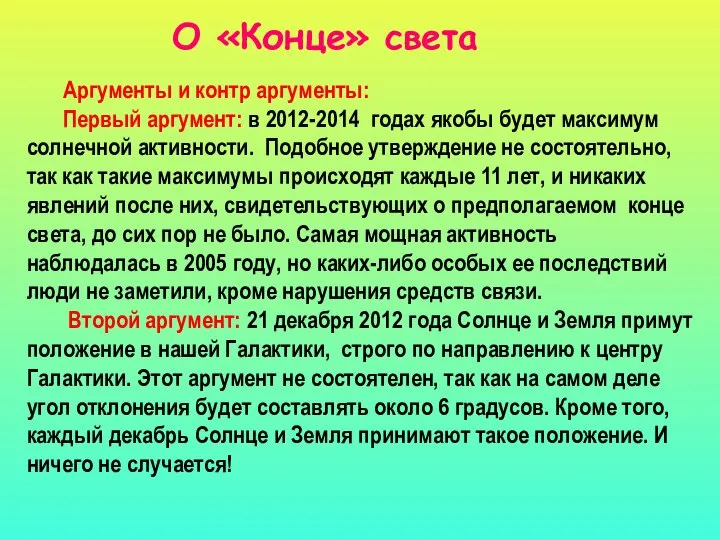 О «Конце» света

Аргументы и контр аргументы:

Первый аргумент: в 2012-2014 годах якобы будет максимум солнечной активности. Подобное утверждение не состоятельно, так как такие максимумы происходят каждые 11 лет, и никаких явлений после них, свидетельствующих о предполагаемом конце света, до сих пор не было. Самая мощная активность наблюдалась в 2005 году, но каких-либо особых ее последствий люди не заметили, кроме нарушения средств связи.

Второй аргумент: 21 декабря 2012 года Солнце и Земля примут положение в нашей Галактики, строго по направлению к центру Галактики. Этот аргумент не состоятелен, так как на самом деле угол отклонения будет составлять около 6 градусов. Кроме того, каждый декабрь Солнце и Земля принимают такое положение. И ничего не случается!